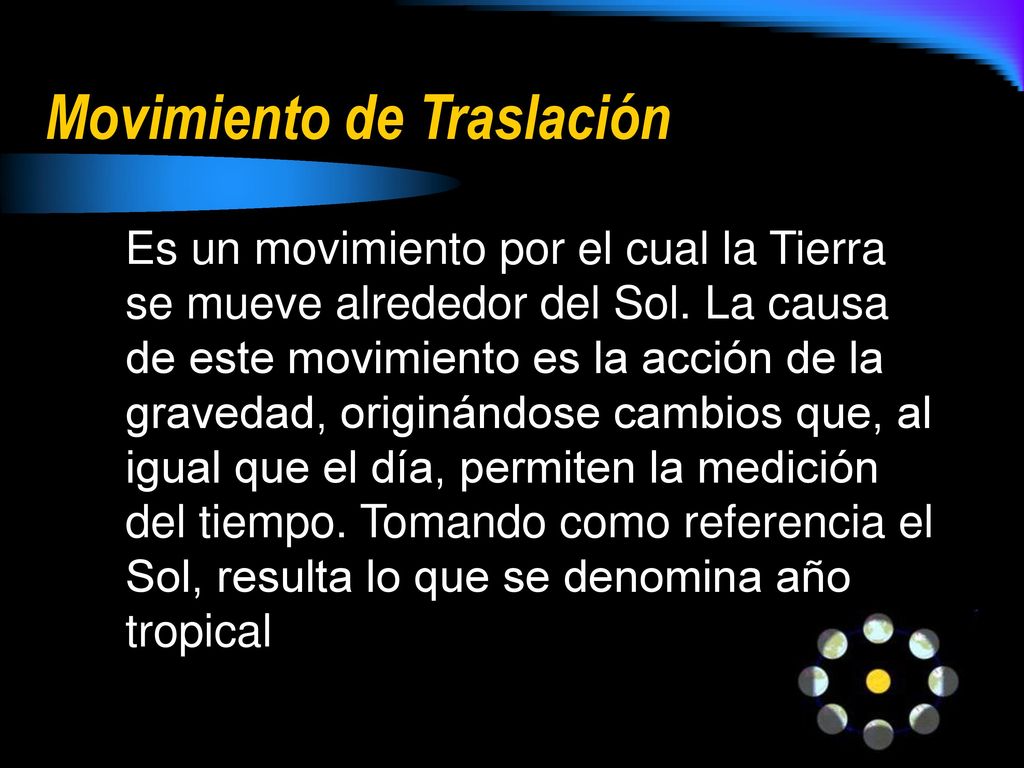 Movimiento de Traslación

Es un movimiento por el cual la Tierra se mueve alrededor del Sol. La causa de este movimiento es la acción de la gravedad, originándose cambios que, al igual que el día, permiten la medición del tiempo. Tomando como referencia el Sol, resulta lo que se denomina año tropical